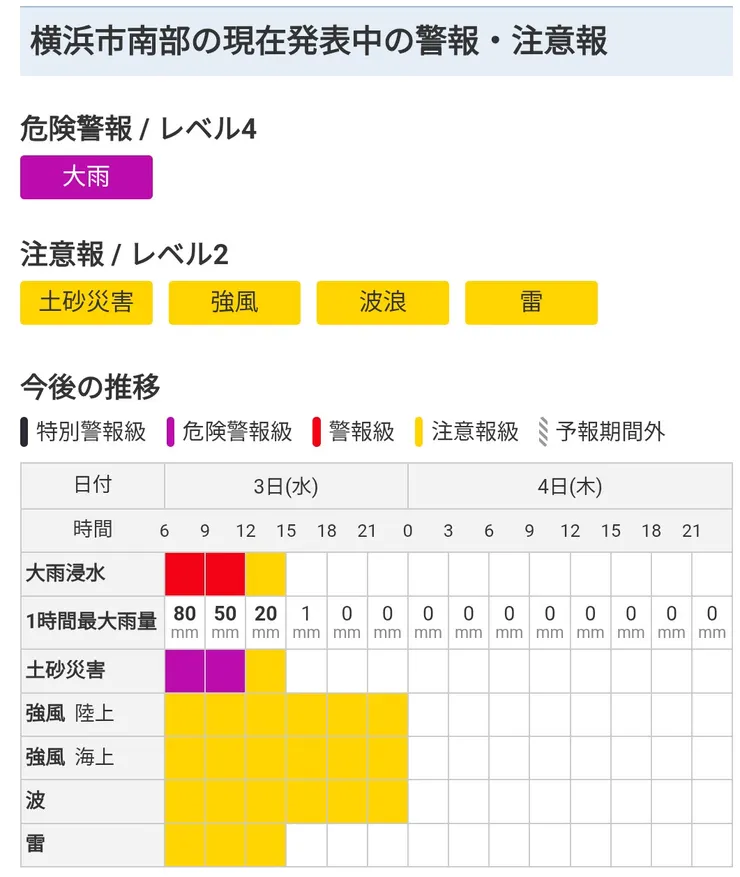 横浜市南部の現在発表中の警報・注意報

危険警報 / レベル4

大雨

注意報 / レベル2

土砂災害 強風 波浪 雷

今後の推移

特別警報級 危険警報級 警報級 注意報級 予報期間外

| 日付 | 3日(水) | | | | | | 4日(木) | | | | | | | |
|---|---|---|---|---|---|---|---|---|---|---|---|---|---|---|
| 時間 | 6 | 9 | 12 | 15 | 18 | 21 | 0 | 3 | 6 | 9 | 12 | 15 | 18 | 21 |
| 大雨浸水 | | | | | | | | | | | | | | |
| 1時間最大雨量 | 80 mm | 50 mm | 20 mm | 1 mm | 0 mm | 0 mm | 0 mm | 0 mm | 0 mm | 0 mm | 0 mm | 0 mm | 0 mm | 0 mm |
| 土砂災害 | | | | | | | | | | | | | | |
| 強風 陸上 | | | | | | | | | | | | | | |
| 強風 海上 | | | | | | | | | | | | | | |
| 波 | | | | | | | | | | | | | | |
| 雷 | | | | | | | | | | | | | | |